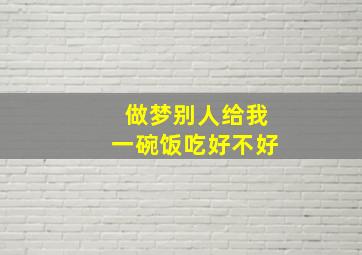 做梦别人给我
一碗饭吃好不好